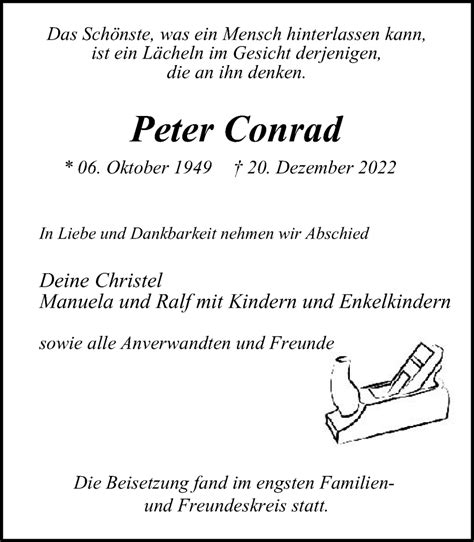 Das Schönste, was ein Mensch hinterlassen kann, ist ein Lächeln im Gesicht derjenigen, die an ihn denken.

Peter Conrad

* 06. Oktober 1949 † 20. Dezember 2022

In Liebe und Dankbarkeit nehmen wir Abschied

Deine Christel
Manuela und Ralf mit Kindern und Enkelkindern

sowie alle Anverwandten und Freunde

Die Beisetzung fand im engsten Familien- und Freundeskreis statt.